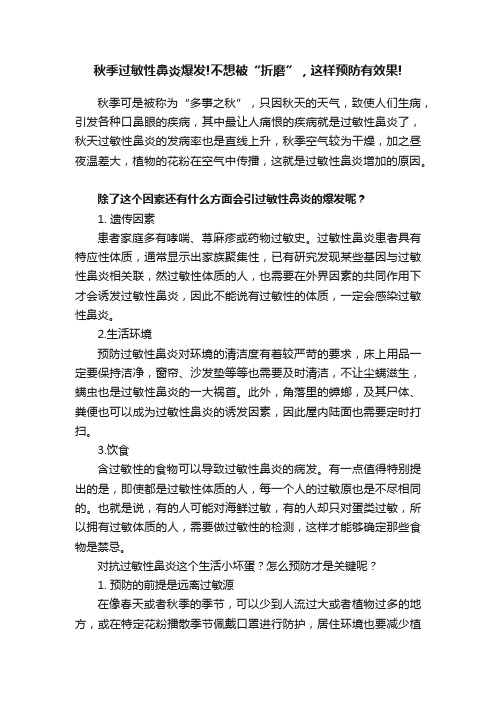 秋季过敏性鼻炎爆发!不想被“折磨”，这样预防有效果!

秋季可是被称为“多事之秋”，只因秋天的天气，致使人们生病，引发各种口鼻眼的疾病，其中最让人痛恨的疾病就是过敏性鼻炎了，秋天过敏性鼻炎的发病率也是直线上升，秋季空气较为干燥，加之昼夜温差大，植物的花粉在空气中传播，这就是过敏性鼻炎增加的原因。

除了这个因素还有什么方面会引过敏性鼻炎的爆发呢？

1. 遗传因素

患者家庭多有哮喘、荨麻疹或药物过敏史。过敏性鼻炎患者具有特应性体质，通常显示出家族聚集性，已有研究发现某些基因与过敏性鼻炎相关联，然过敏性体质的人，也需要在外界因素的共同作用下才会诱发过敏性鼻炎，因此不能说有过敏性的体质，一定会感染过敏性鼻炎。

2.生活环境

预防过敏性鼻炎对环境的清洁度有着较严苛的要求，床上用品一定要保持洁净，窗帘、沙发垫等等也需要及时清洁，不让尘螨滋生，螨虫也是过敏性鼻炎的一大祸首。此外，角落里的蟑螂，及其尸体、粪便也可以成为过敏性鼻炎的诱发因素，因此屋内陆面也需要定时打扫。

3.饮食

含过敏性的食物可以导致过敏性鼻炎的病发。有一点值得特别提出的是，即使都是过敏性体质的人，每一个人的过敏原也是不尽相同的。也就是说，有的人可能对海鲜过敏，有的人却只对蛋类过敏，所以拥有过敏体质的人，需要做过敏性的检测，这样才能够确定那些食物是禁忌。

对抗过敏性鼻炎这个生活小坏蛋？怎么预防才是关键呢？

1. 预防的前提是远离过敏源

在像春天或者秋季的季节，可以少到人流过大或者植物过多的地方，或在特定花粉播散季节佩戴口罩进行防护，居住环境也要减少植